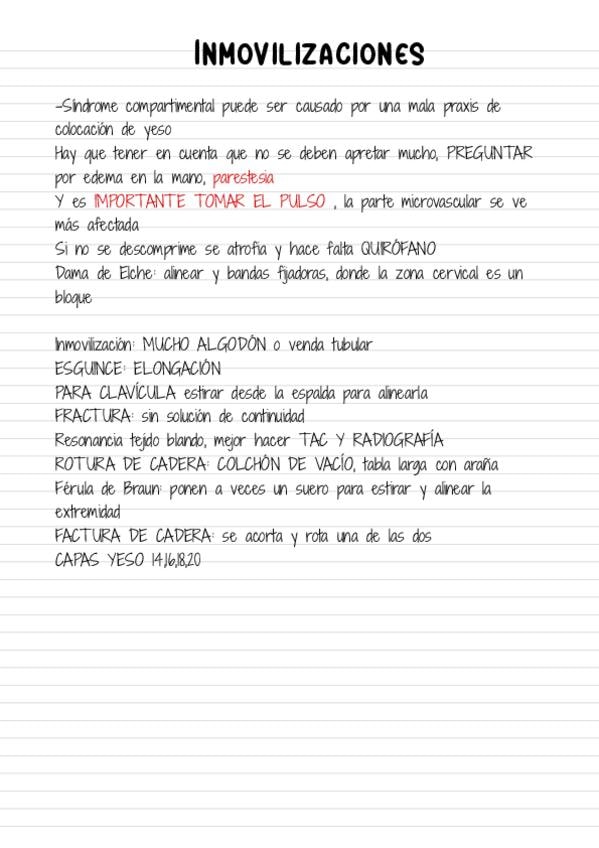 INMOVILIZACIONES

-Síndrome compartimental puede ser causado por una mala praxis de colocación de yeso
Hay que tener en cuenta que no se deben apretar mucho, PREGUNTAR por edema en la mano, parestesia
Y es IMPORTANTE TOMAR EL PULSO , la parte microvascular se ve más afectada
Si no se descomprime se atrofia y hace falta QUIRÓFANO
Dama de Elche: alinear y bandas fijadoras, donde la zona cervical es un bloque

Inmovilización: MUCHO ALGODÓN o venda tubular
ESGUINCE: ELONGACIÓN
PARA CLAVÍCULA estirar desde la espalda para alinearla
FRACTURA: sin solución de continuidad
Resonancia tejido blando, mejor hacer TAC Y RADIOGRAFÍA
ROTURA DE CADERA: COLCHÓN DE VACÍO, tabla larga con araña
Férula de Braun: ponen a veces un suero para estirar y alinear la extremidad
FACTURA DE CADERA: se acorta y rota una de las dos
CAPAS YESO 14,16,18,20